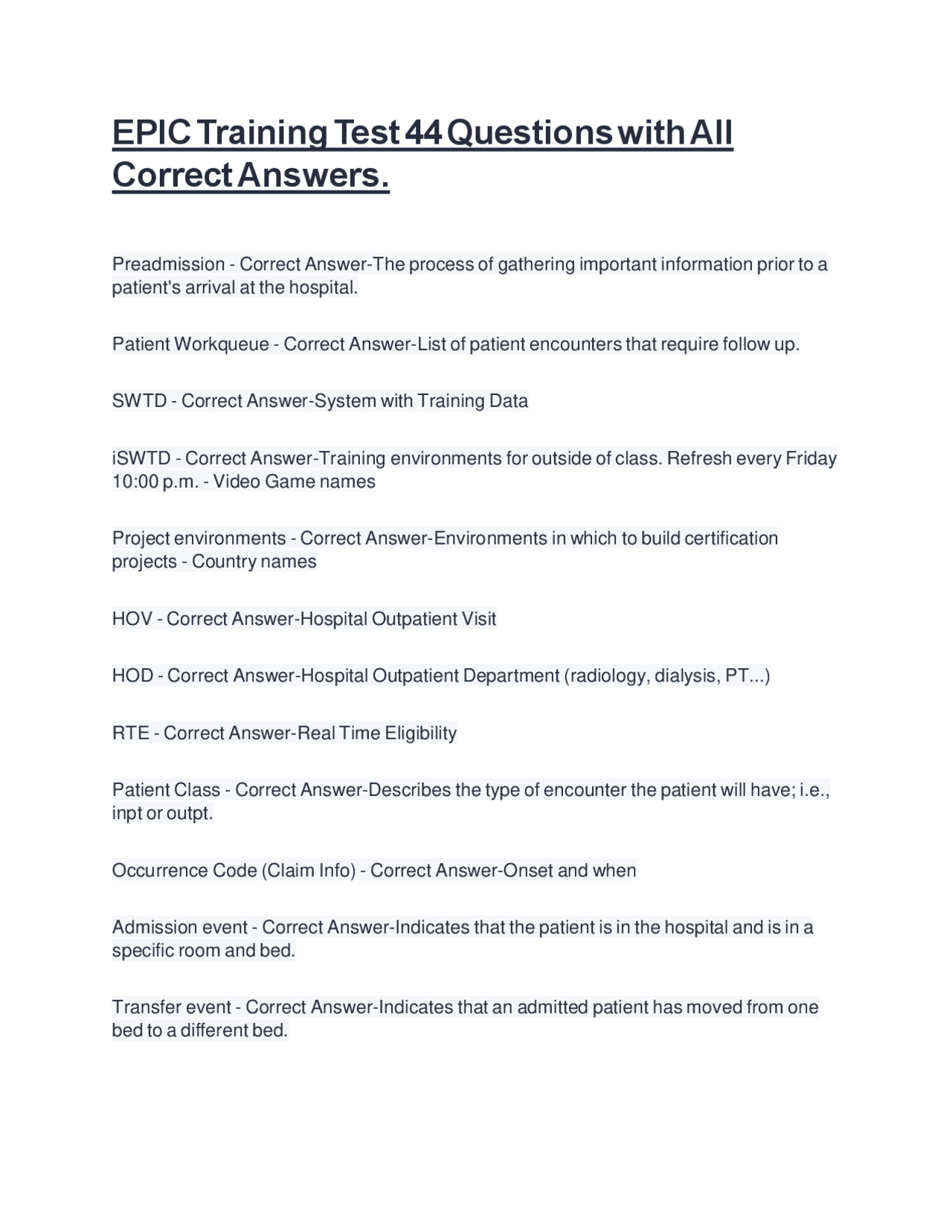 EPIC Training Test 44 Questions with All Correct Answers.

Preadmission - Correct Answer-The process of gathering important information prior to a patient's arrival at the hospital.

Patient Workqueue - Correct Answer-List of patient encounters that require follow up.

SWTD - Correct Answer-System with Training Data

iSWTD - Correct Answer-Training environments for outside of class. Refresh every Friday 10:00 p.m. - Video Game names

Project environments - Correct Answer-Environments in which to build certification projects - Country names

HOV - Correct Answer-Hospital Outpatient Visit

HOD - Correct Answer-Hospital Outpatient Department (radiology, dialysis, PT...)

RTE - Correct Answer-Real Time Eligibility

Patient Class - Correct Answer-Describes the type of encounter the patient will have; i.e., inpt or outpt.

Occurrence Code (Claim Info) - Correct Answer-Onset and when

Admission event - Correct Answer-Indicates that the patient is in the hospital and is in a specific room and bed.

Transfer event - Correct Answer-Indicates that an admitted patient has moved from one bed to a different bed.